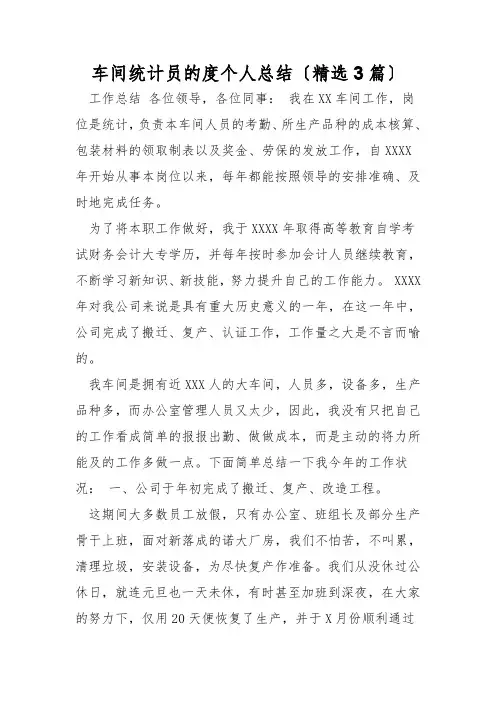 车间统计员的度个人总结〔精选3篇〕

工作总结 各位领导，各位同事： 我在XX车间工作，岗位是统计，负责本车间人员的考勤、所生产品种的成本核算、包装材料的领取制表以及奖金、劳保的发放工作，自XXXX年开始从事本岗位以来，每年都能按照领导的安排准确、及时地完成任务。

为了将本职工作做好，我于XXXX年取得高等教育自学考试财务会计大专学历，并每年按时参加会计人员继续教育，不断学习新知识、新技能，努力提升自己的工作能力。 XXXX年对我公司来说是具有重大历史意义的一年，在这一年中，公司完成了搬迁、复产、认证工作，工作量之大是不言而喻的。

我车间是拥有近XXX人的大车间，人员多，设备多，生产品种多，而办公室管理人员又太少，因此，我没有只把自己的工作看成简单的报报出勤、做做成本，而是主动的将力所能及的工作多做一点。下面简单总结一下我今年的工作状况： 一、公司于年初完成了搬迁、复产、改造工程。

这期间大多数员工放假，只有办公室、班组长及部分生产骨干上班，面对新落成的诺大厂房，我们不怕苦，不叫累，清理垃圾，安装设备，为尽快复产作准备。我们从没休过公休日，就连元旦也一天未休，有时甚至加班到深夜，在大家的努力下，仅用20天便恢复了生产，并于X月份顺利通过